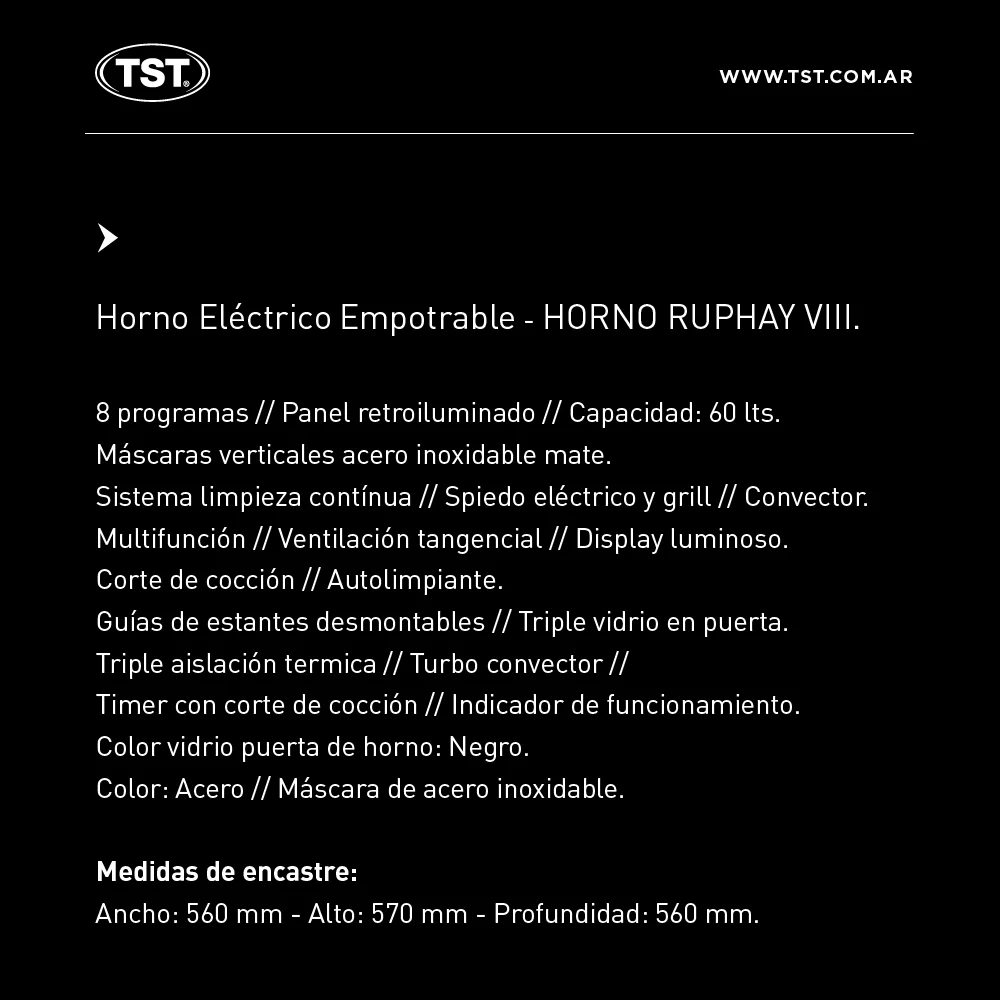 TST®

WWW.TST.COM.AR

Horno Eléctrico Empotrable - HORNO RUPHAY VIII.

8 programas // Panel retroiluminado // Capacidad: 60 lts.
Máscaras verticales acero inoxidable mate.
Sistema limpieza contínua // Spiedo eléctrico y grill // Convector.
Multifunción // Ventilación tangencial // Display luminoso.
Corte de cocción // Autolimpiante.
Guías de estantes desmontables // Triple vidrio en puerta.
Triple aislación termica // Turbo convector //
Timer con corte de cocción // Indicador de funcionamiento.
Color vidrio puerta de horno: Negro.
Color: Acero // Máscara de acero inoxidable.

Medidas de encastre:
Ancho: 560 mm - Alto: 570 mm - Profundidad: 560 mm.